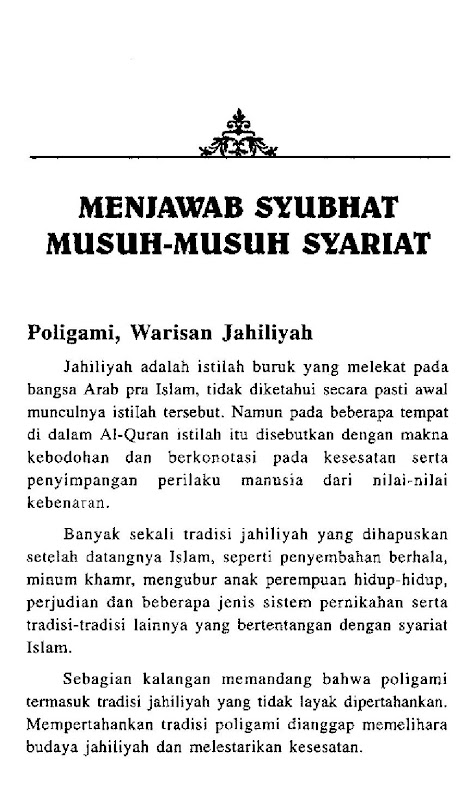 MENJAWAB SYUBHAT MUSUH-MUSUH SYARIAT

Poligami, Warisan Jahiliyah

Jahiliyah adalah istilah buruk yang melekat pada bangsa Arab pra Islam, tidak diketahui secara pasti awal munculnya istilah tersebut. Namun pada beberapa tempat di dalam Al-Quran istilah itu disebutkan dengan makna kebodohan dan berkonotasi pada kesesatan serta penyimpangan perilaku manusia dari nilai-nilai kebenaran.

Banyak sekali tradisi jahiliyah yang dihapuskan setelah datangnya Islam, seperti penyembahan berhala, minum khamr, mengubur anak perempuan hidup-hidup, perjudian dan beberapa jenis sistem pernikahan serta tradisi-tradisi lainnya yang bertentangan dengan syariat Islam.

Sebagian kalangan memandang bahwa poligami termasuk tradisi jahiliyah yang tidak layak dipertahankan. Mempertahankan tradisi poligami dianggap memelihara budaya jahiliyah dan melestarikan kesesatan.